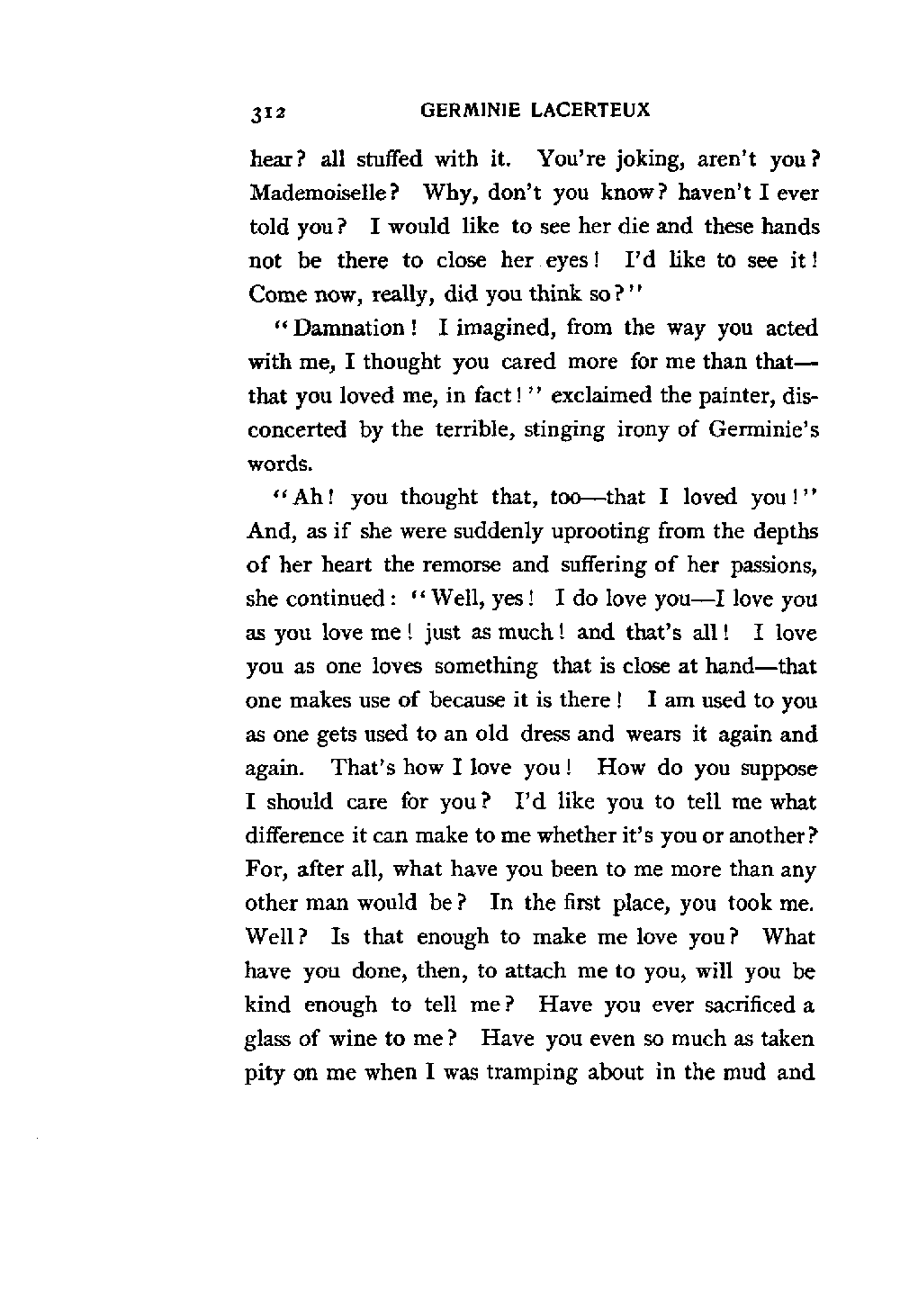 312 GERMINIE LACERTEUX

hear? all stuffed with it. You're joking, aren't you? Mademoiselle? Why, don't you know? haven't I ever told you? I would like to see her die and these hands not be there to close her eyes! I'd like to see it! Come now, really, did you think so?"

"Damnation! I imagined, from the way you acted with me, I thought you cared more for me than that—that you loved me, in fact!" exclaimed the painter, disconcerted by the terrible, stinging irony of Germinie's words.

"Ah! you thought that, too—that I loved you!" And, as if she were suddenly uprooting from the depths of her heart the remorse and suffering of her passions, she continued: "Well, yes! I do love you—I love you as you love me! just as much! and that's all! I love you as one loves something that is close at hand—that one makes use of because it is there! I am used to you as one gets used to an old dress and wears it again and again. That's how I love you! How do you suppose I should care for you? I'd like you to tell me what difference it can make to me whether it's you or another? For, after all, what have you been to me more than any other man would be? In the first place, you took me. Well? Is that enough to make me love you? What have you done, then, to attach me to you, will you be kind enough to tell me? Have you ever sacrificed a glass of wine to me? Have you even so much as taken pity on me when I was tramping about in the mud and